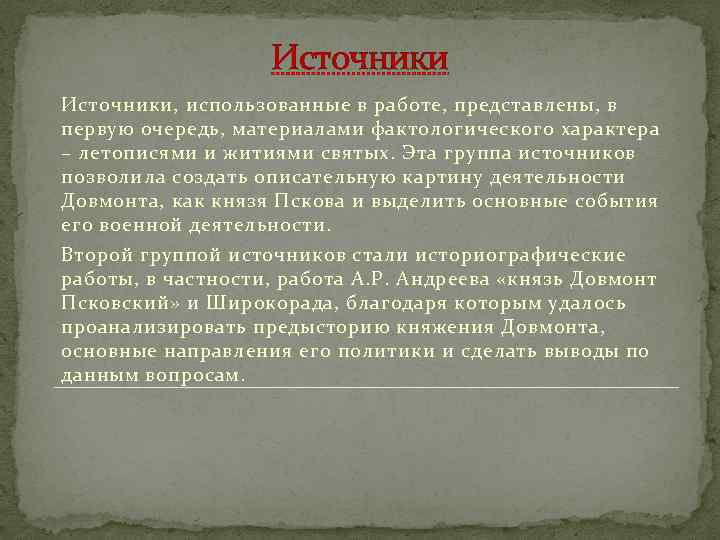 Источники

Источники, использованные в работе, представлены, в первую очередь, материалами фактологического характера – летописями и житиями святых. Эта группа источников позволила создать описательную картину деятельности Довмонта, как князя Пскова и выделить основные события его военной деятельности.

Второй группой источников стали историографические работы, в частности, работа А.Р. Андреева «князь Довмонт Псковский» и Широкорада, благодаря которым удалось проанализировать предысторию княжения Довмонта, основные направления его политики и сделать выводы по данным вопросам.